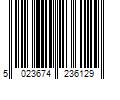 5 023674 236129